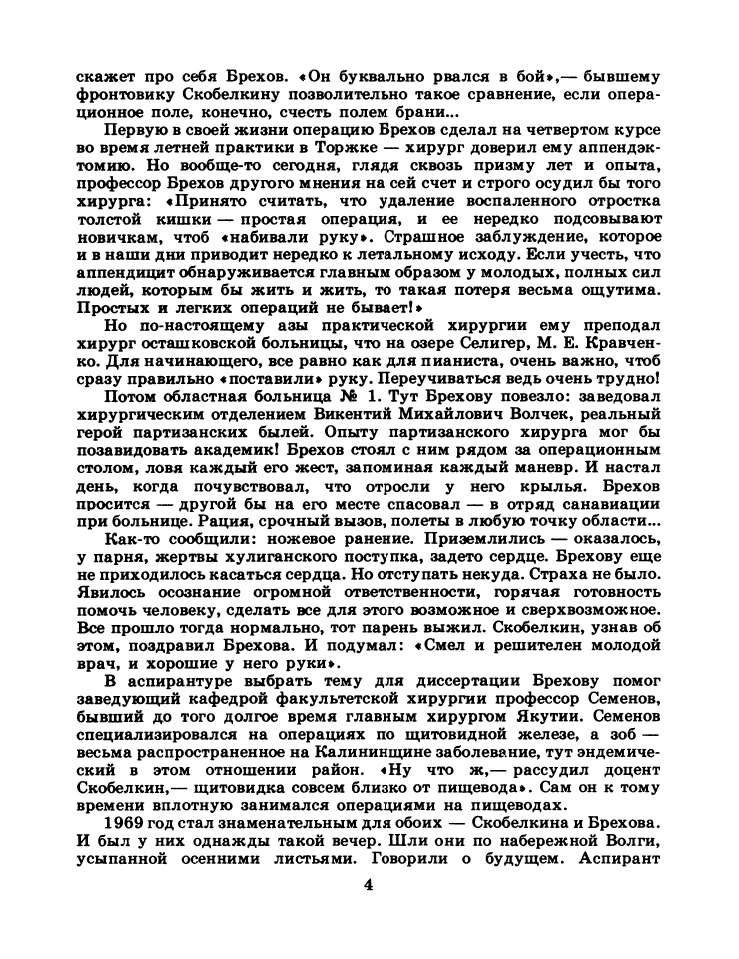 скажет про себя Брехов. «Он буквально рвался в бой»,— бывшему фронтовику Скобелкину позволительно такое сравнение, если операционное поле, конечно, счесть полем брани...

Первую в своей жизни операцию Брехов сделал на четвертом курсе во время летней практики в Торжке — хирург доверил ему аппендэктомию. Но вообще-то сегодня, глядя сквозь призму лет и опыта, профессор Брехов другого мнения на сей счет и строго осудил бы того хирурга: «Принято считать, что удаление воспаленного отростка толстой кишки — простая операция, и ее нередко подсовывают новичкам, чтоб «набивали руку». Страшное заблуждение, которое и в наши дни приводит нередко к летальному исходу. Если учесть, что аппендицит обнаруживается главным образом у молодых, полных сил людей, которым бы жить и жить, то такая потеря весьма ощутима. Простых и легких операций не бывает!»

Но по-настоящему азы практической хирургии ему преподал хирург осташковской больницы, что на озере Селигер, М. Е. Кравченко. Для начинающего, все равно как для пианиста, очень важно, чтоб сразу правильно «поставили» руку. Переучиваться ведь очень трудно!

Потом областная больница № 1. Тут Брехову повезло: заведовал хирургическим отделением Викентий Михайлович Волчек, реальный герой партизанских былей. Опыту партизанского хирурга мог бы позавидовать академик! Брехов стоял с ним рядом за операционным столом, ловя каждый его жест, запоминая каждый маневр. И настал день, когда почувствовал, что отросли у него крылья. Брехов просится — другой бы на его месте спасовал — в отряд санавиации при больнице. Рация, срочный вызов, полеты в любую точку области...

Как-то сообщили: ножевое ранение. Приземлились — оказалось, у парня, жертвы хулиганского поступка, задето сердце. Брехову еще не приходилось касаться сердца. Но отступать некуда. Страха не было. Явилось осознание огромной ответственности, горячая готовность помочь человеку, сделать все для этого возможное и сверхвозможное. Все прошло тогда нормально, тот парень выжил. Скобелкин, узнав об этом, поздравил Брехова. И подумал: «Смел и решителен молодой врач, и хорошие у него руки».

В аспирантуре выбрать тему для диссертации Брехову помог заведующий кафедрой факультетской хирургии профессор Семенов, бывший до того долгое время главным хирургом Якутии. Семенов специализировался на операциях по щитовидной железе, а зоб — весьма распространенное на Калининщине заболевание, тут эндемический в этом отношении район. «Ну что ж,— рассудил доцент Скобелкин,— щитовидка совсем близко от пищевода». Сам он к тому времени вплотную занимался операциями на пищеводах.

1969 год стал знаменательным для обоих — Скобелкина и Брехова. И был у них однажды такой вечер. Шли они по набережной Волги, усыпанной осенними листьями. Говорили о будущем. Аспирант

4